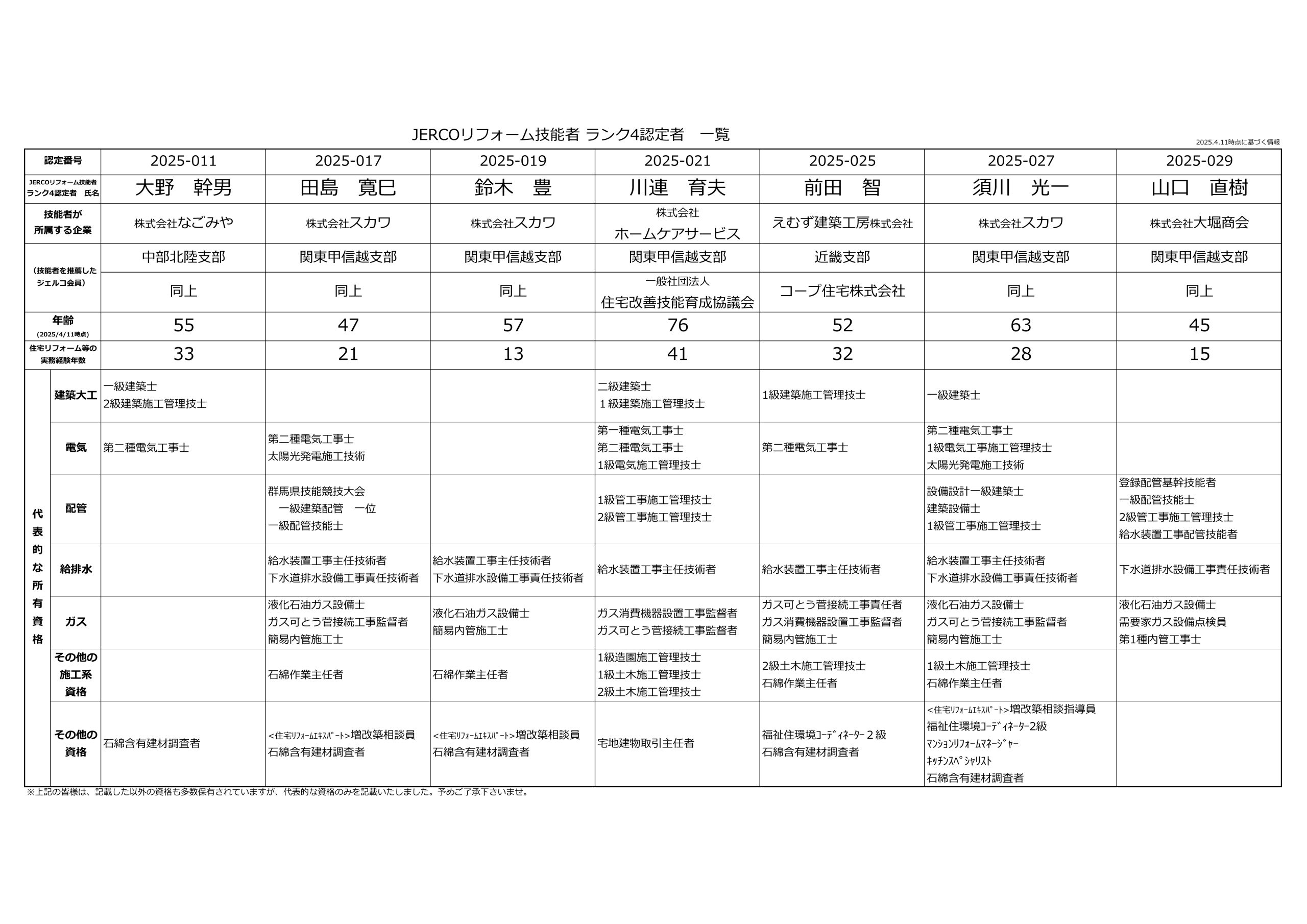 JERCOリフォーム技能者 ランク4認定者　一覧

2025.4.11時点に基づく情報

| 認定番号 | | 2025-011 | 2025-017 | 2025-019 | 2025-021 | 2025-025 | 2025-027 | 2025-029 |
|---|---|---|---|---|---|---|---|---|
| JERCOリフォーム技能者 ランク4認定者　氏名 | | 大野　幹男 | 田島　寛巳 | 鈴木　豊 | 川連　育夫 | 前田　智 | 須川　光一 | 山口　直樹 |
| 技能者が所属する企業 | | 株式会社なごみや | 株式会社スカワ | 株式会社スカワ | 株式会社 ホームケアサービス | えむず建築工房株式会社 | 株式会社スカワ | 株式会社大堀商会 |
| （技能者を推薦したジェルコ会員） | | 中部北陸支部 | 関東甲信越支部 | 関東甲信越支部 | 関東甲信越支部 | 近畿支部 | 関東甲信越支部 | 関東甲信越支部 |
| | | 同上 | 同上 | 同上 | 一般社団法人 住宅改善技能育成協議会 | コープ住宅株式会社 | 同上 | 同上 |
| 年齢 (2025/4/11時点) | | 55 | 47 | 57 | 76 | 52 | 63 | 45 |
| 住宅リフォーム等の実務経験年数 | | 33 | 21 | 13 | 41 | 32 | 28 | 15 |
| 代表的な所有資格 | 建築大工 | 一級建築士 2級建築施工管理技士 | | | 二級建築士 １級建築施工管理技士 | 1級建築施工管理技士 | 一級建築士 | |
| | 電気 | 第二種電気工事士 | 第二種電気工事士 太陽光発電施工技術 | | 第一種電気工事士 第二種電気工事士 1級電気施工管理技士 | 第二種電気工事士 | 第二種電気工事士 1級電気工事施工管理技士 太陽光発電施工技術 | |
| | 配管 | | 群馬県技能競技大会 一級建築配管　一位 一級配管技能士 | | 1級管工事施工管理技士 2級管工事施工管理技士 | | 設備設計一級建築士 建築設備士 1級管工事施工管理技士 | 登録配管基幹技能者 一級配管技能士 2級管工事施工管理技士 給水装置工事配管技能者 |
| | 給排水 | | 給水装置工事主任技術者 下水道排水設備工事責任技術者 | 給水装置工事主任技術者 下水道排水設備工事責任技術者 | 給水装置工事主任技術者 | 給水装置工事主任技術者 | 給水装置工事主任技術者 下水道排水設備工事責任技術者 | 下水道排水設備工事責任技術者 |
| | ガス | | 液化石油ガス設備士 ガス可とう管接続工事監督者 簡易内管施工士 | 液化石油ガス設備士 簡易内管施工士 | ガス消費機器設置工事監督者 ガス可とう管接続工事監督者 | ガス可とう管接続工事責任者 ガス消費機器設置工事監督者 簡易内管施工士 | 液化石油ガス設備士 ガス可とう管接続工事監督者 簡易内管施工士 | 液化石油ガス設備士 需要家ガス設備点検員 第1種内管工事士 |
| | その他の施工系資格 | | 石綿作業主任者 | 石綿作業主任者 | 1級造園施工管理技士 1級土木施工管理技士 2級土木施工管理技士 | 2級土木施工管理技士 石綿作業主任者 | 1級土木施工管理技士 石綿作業主任者 | |
| | その他の資格 | 石綿含有建材調査者 | <住宅ﾘﾌｫｰﾑｴｷｽﾊﾟｰﾄ>増改築相談員 石綿含有建材調査者 | <住宅ﾘﾌｫｰﾑｴｷｽﾊﾟｰﾄ>増改築相談員 石綿含有建材調査者 | 宅地建物取引主任者 | 福祉住環境ｺｰﾃﾞｨﾈｰﾀｰ２級 石綿含有建材調査者 | <住宅ﾘﾌｫｰﾑｴｷｽﾊﾟｰﾄ>増改築相談指導員 福祉住環境ｺｰﾃﾞｨﾈｰﾀｰ2級 ﾏﾝｼｮﾝﾘﾌｫｰﾑﾏﾈｰｼﾞｬｰ ｷｯﾁﾝｽﾍﾟｼｬﾘｽﾄ 石綿含有建材調査者 | |

※上記の皆様は、記載した以外の資格も多数保有されていますが、代表的な資格のみを記載いたしました。予めご了承下さいませ。